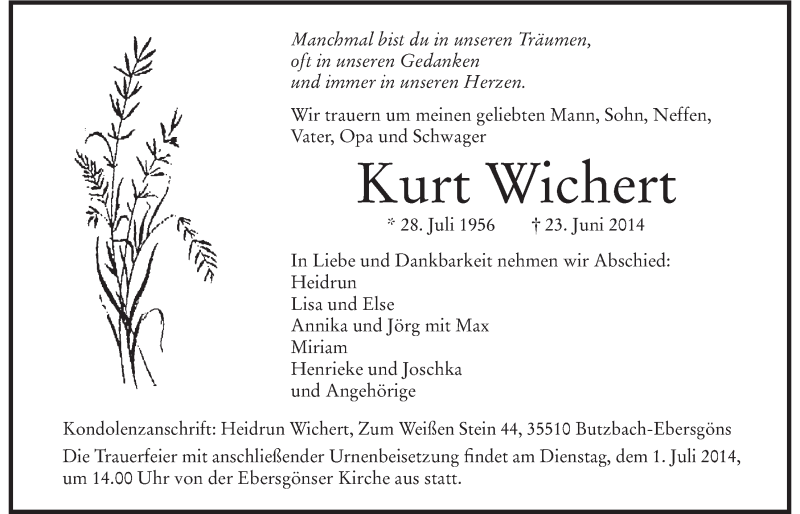 Manchmal bist du in unseren Träumen,
oft in unseren Gedanken
und immer in unseren Herzen.

Wir trauern um meinen geliebten Mann, Sohn, Neffen, Vater, Opa und Schwager

Kurt Wichert

* 28. Juli 1956 † 23. Juni 2014

In Liebe und Dankbarkeit nehmen wir Abschied:
Heidrun
Lisa und Else
Annika und Jörg mit Max
Miriam
Henrieke und Joschka
und Angehörige

Kondolenzanschrift: Heidrun Wichert, Zum Weißen Stein 44, 35510 Butzbach-Ebersgöns

Die Trauerfeier mit anschließender Urnenbeisetzung findet am Dienstag, dem 1. Juli 2014, um 14.00 Uhr von der Ebersgönser Kirche aus statt.